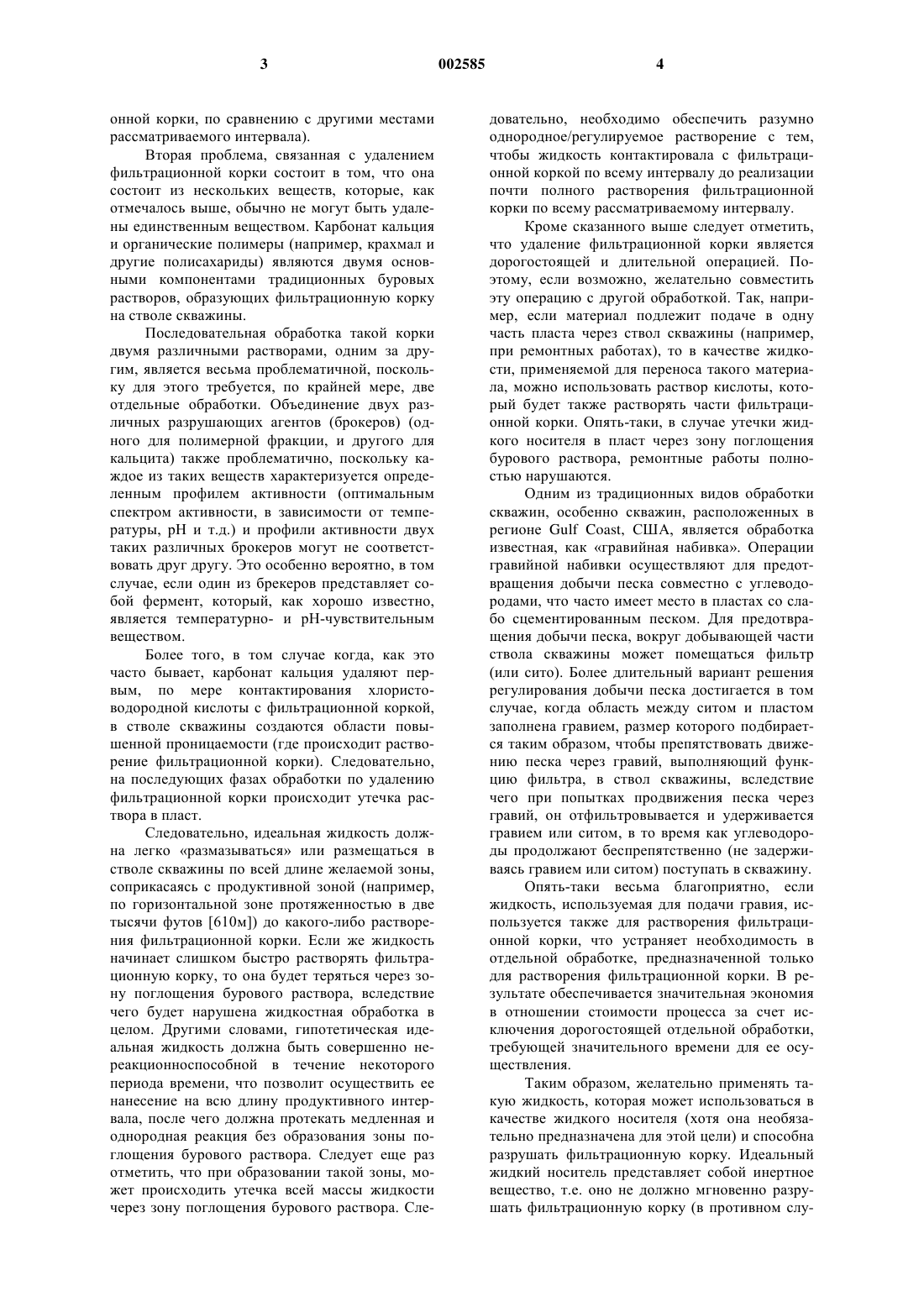 3 002585 4

онной корки, по сравнению с другими местами рассматриваемого интервала).

Вторая проблема, связанная с удалением фильтрационной корки состоит в том, что она состоит из нескольких веществ, которые, как отмечалось выше, обычно не могут быть удалены единственным веществом. Карбонат кальция и органические полимеры (например, крахмал и другие полисахариды) являются двумя основными компонентами традиционных буровых растворов, образующих фильтрационную корку на стволе скважины.

Последовательная обработка такой корки двумя различными растворами, одним за другим, является весьма проблематичной, поскольку для этого требуется, по крайней мере, две отдельные обработки. Объединение двух различных разрушающих агентов (брокеров) (одного для полимерной фракции, и другого для кальцита) также проблематично, поскольку каждое из таких веществ характеризуется определенным профилем активности (оптимальным спектром активности, в зависимости от температуры, pH и т.д.) и профили активности двух таких различных брокеров могут не соответствовать друг другу. Это особенно вероятно, в том случае, если один из брекеров представляет собой фермент, который, как хорошо известно, является температурно- и pH-чувствительным веществом.

Более того, в том случае когда, как это часто бывает, карбонат кальция удаляют первым, по мере контактирования хлористоводородной кислоты с фильтрационной коркой, в стволе скважины создаются области повышенной проницаемости (где происходит растворение фильтрационной корки). Следовательно, на последующих фазах обработки по удалению фильтрационной корки происходит утечка раствора в пласт.

Следовательно, идеальная жидкость должна легко «размазываться» или размещаться в стволе скважины по всей длине желаемой зоны, соприкасаясь с продуктивной зоной (например, по горизонтальной зоне протяженностью в две тысячи футов [610м]) до какого-либо растворения фильтрационной корки. Если же жидкость начинает слишком быстро растворять фильтрационную корку, то она будет теряться через зону поглощения бурового раствора, вследствие чего будет нарушена жидкостная обработка в целом. Другими словами, гипотетическая идеальная жидкость должна быть совершенно нереакционноспособной в течение некоторого периода времени, что позволит осуществить ее нанесение на всю длину продуктивного интервала, после чего должна протекать медленная и однородная реакция без образования зоны поглощения бурового раствора. Следует еще раз отметить, что при образовании такой зоны, может происходить утечка всей массы жидкости через зону поглощения бурового раствора. Следовательно, необходимо обеспечить разумно однородное/регулируемое растворение с тем, чтобы жидкость контактировала с фильтрационной коркой по всему интервалу до реализации почти полного растворения фильтрационной корки по всему рассматриваемому интервалу.

Кроме сказанного выше следует отметить, что удаление фильтрационной корки является дорогостоящей и длительной операцией. Поэтому, если возможно, желательно совместить эту операцию с другой обработкой. Так, например, если материал подлежит подаче в одну часть пласта через ствол скважины (например, при ремонтных работах), то в качестве жидкости, применяемой для переноса такого материала, можно использовать раствор кислоты, который будет также растворять части фильтрационной корки. Опять-таки, в случае утечки жидкого носителя в пласт через зону поглощения бурового раствора, ремонтные работы полностью нарушаются.

Одним из традиционных видов обработки скважин, особенно скважин, расположенных в регионе Gulf Coast, США, является обработка известная, как «гравийная набивка». Операции гравийной набивки осуществляют для предотвращения добычи песка совместно с углеводородами, что часто имеет место в пластах со слабо сцементированным песком. Для предотвращения добычи песка, вокруг добывающей части ствола скважины может помещаться фильтр (или сито). Более длительный вариант решения регулирования добычи песка достигается в том случае, когда область между ситом и пластом заполнена гравием, размер которого подбирается таким образом, чтобы препятствовать движению песка через гравий, выполняющий функцию фильтра, в ствол скважины, вследствие чего при попытках продвижения песка через гравий, он отфильтровывается и удерживается гравием или ситом, в то время как углеводороды продолжают беспрепятственно (не задерживаясь гравием или ситом) поступать в скважину.

Опять-таки весьма благоприятно, если жидкость, используемая для подачи гравия, используется также для растворения фильтрационной корки, что устраняет необходимость в отдельной обработке, предназначенной только для растворения фильтрационной корки. В результате обеспечивается значительная экономия в отношении стоимости процесса за счет исключения дорогостоящей отдельной обработки, требующей значительного времени для ее осуществления.

Таким образом, желательно применять такую жидкость, которая может использоваться в качестве жидкого носителя (хотя она необязательно предназначена для этой цели) и способна разрушать фильтрационную корку. Идеальный жидкий носитель представляет собой инертное вещество, т.е. оно не должно мгновенно разрушать фильтрационную корку (в противном слу-